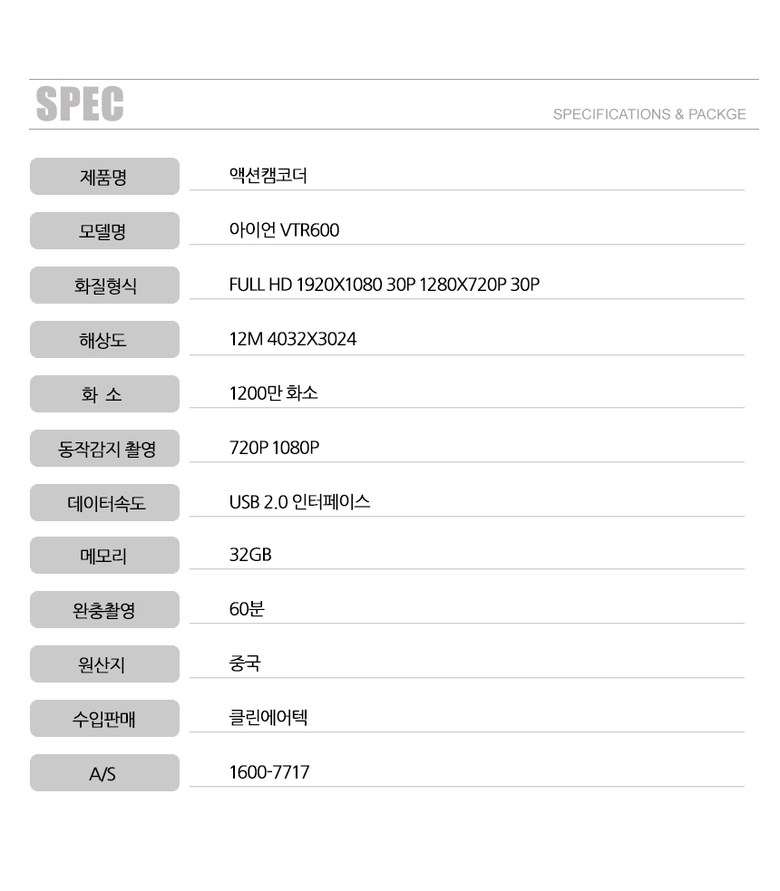 SPEC

SPECIFICATIONS & PACKGE

제품명
액션캠코더

모델명
아이언 VTR600

화질형식
FULL HD 1920X1080 30P 1280X720P 30P

해상도
12M 4032X3024

화 소
1200만 화소

동작감지 촬영
720P 1080P

데이터속도
USB 2.0 인터페이스

메모리
32GB

완충촬영
60분

원산지
중국

수입판매
클린에어텍

A/S
1600-7717